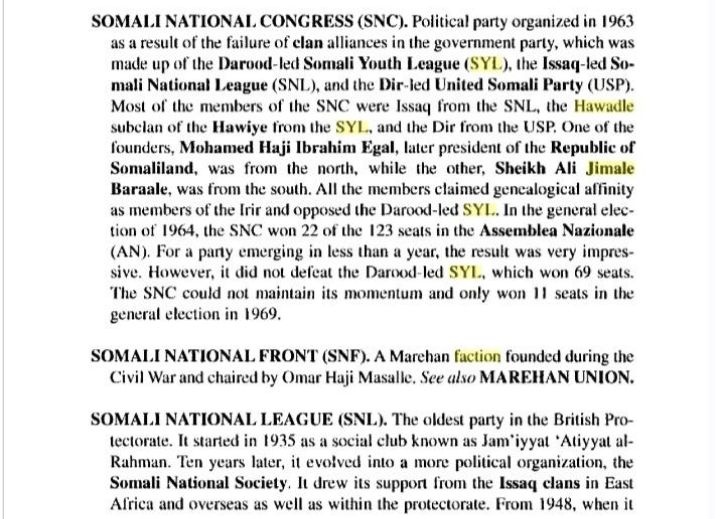 SOMALI NATIONAL CONGRESS (SNC). Political party organized in 1963 as a result of the failure of clan alliances in the government party, which was made up of the Darood-led Somali Youth League (SYL), the Issaq-led Somali National League (SNL), and the Dir-led United Somali Party (USP). Most of the members of the SNC were Issaq from the SNL, the Hawadle subclan of the Hawiye from the SYL, and the Dir from the USP. One of the founders, Mohamed Haji Ibrahim Egal, later president of the Republic of Somaliland, was from the north, while the other, Sheikh Ali Jimale Baraale, was from the south. All the members claimed genealogical affinity as members of the Irir and opposed the Darood-led SYL. In the general election of 1964, the SNC won 22 of the 123 seats in the Assemblea Nazionale (AN). For a party emerging in less than a year, the result was very impressive. However, it did not defeat the Darood-led SYL, which won 69 seats. The SNC could not maintain its momentum and only won 11 seats in the general election in 1969.

SOMALI NATIONAL FRONT (SNF). A Marehan faction founded during the Civil War and chaired by Omar Haji Masalle. See also MAREHAN UNION.

SOMALI NATIONAL LEAGUE (SNL). The oldest party in the British Protectorate. It started in 1935 as a social club known as Jam'iyyat 'Atiyyat al-Rahman. Ten years later, it evolved into a more political organization, the Somali National Society. It drew its support from the Issaq clans in East Africa and overseas as well as within the protectorate. From 1948, when it